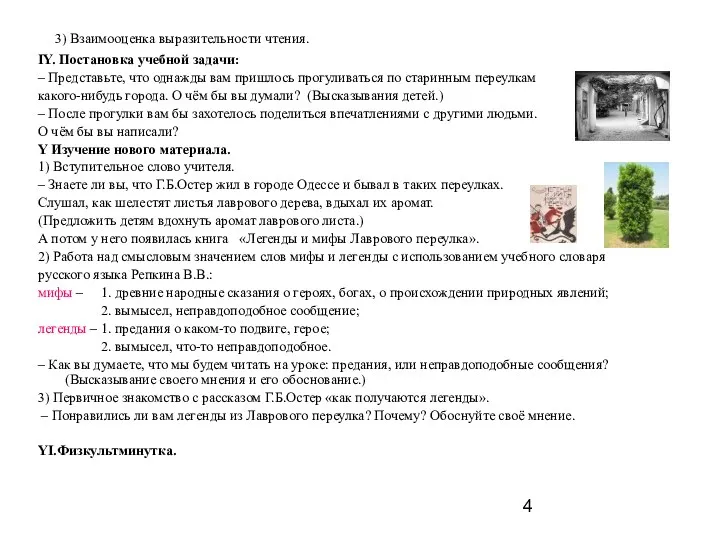 3) Взаимооценка выразительности чтения.

IY. Постановка учебной задачи:
– Представьте, что однажды вам пришлось прогуливаться по старинным переулкам какого-нибудь города. О чём бы вы думали? (Высказывания детей.)
– После прогулки вам бы захотелось поделиться впечатлениями с другими людьми. О чём бы вы написали?

Y Изучение нового материала.
1) Вступительное слово учителя.
– Знаете ли вы, что Г.Б.Остер жил в городе Одессе и бывал в таких переулках. Слушал, как шелестят листья лаврового дерева, вдыхал их аромат.
(Предложить детям вдохнуть аромат лаврового листа.)
А потом у него появилась книга «Легенды и мифы Лаврового переулка».
2) Работа над смысловым значением слов мифы и легенды с использованием учебного словаря русского языка Репкина В.В.:
мифы – 1. древние народные сказания о героях, богах, о происхождении природных явлений;
2. вымысел, неправдоподобное сообщение;
легенды – 1. предания о каком-то подвиге, герое;
2. вымысел, что-то неправдоподобное.
– Как вы думаете, что мы будем читать на уроке: предания, или неправдоподобные сообщения? (Высказывание своего мнения и его обоснование.)
3) Первичное знакомство с рассказом Г.Б.Остер «как получаются легенды».
– Понравились ли вам легенды из Лаврового переулка? Почему? Обоснуйте своё мнение.

YI.Физкультминутка.

4